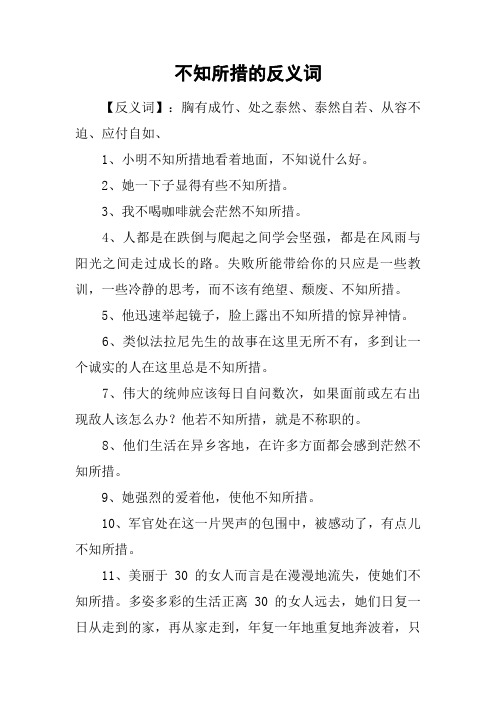 不知所措的反义词

【反义词】：胸有成竹、处之泰然、泰然自若、从容不迫、应付自如、

1、小明不知所措地看着地面，不知说什么好。

2、她一下子显得有些不知所措。

3、我不喝咖啡就会茫然不知所措。

4、人都是在跌倒与爬起之间学会坚强，都是在风雨与阳光之间走过成长的路。失败所能带给你的只应是一些教训，一些冷静的思考，而不该有绝望、颓废、不知所措。

5、他迅速举起镜子，脸上露出不知所措的惊异神情。

6、类似法拉尼先生的故事在这里无所不有，多到让一个诚实的人在这里总是不知所措。

7、伟大的统帅应该每日自问数次，如果面前或左右出现敌人该怎么办？他若不知所措，就是不称职的。

8、他们生活在异乡客地，在许多方面都会感到茫然不知所措。

9、她强烈的爱着他，使他不知所措。

10、军官处在这一片哭声的包围中，被感动了，有点儿不知所措。

11、美丽于 30 的女人而言是在漫漫地流失，使她们不知所措。多姿多彩的生活正离 30 的女人远去，她们日复一日从走到的家，再从家走到，年复一年地重复地奔波着，只